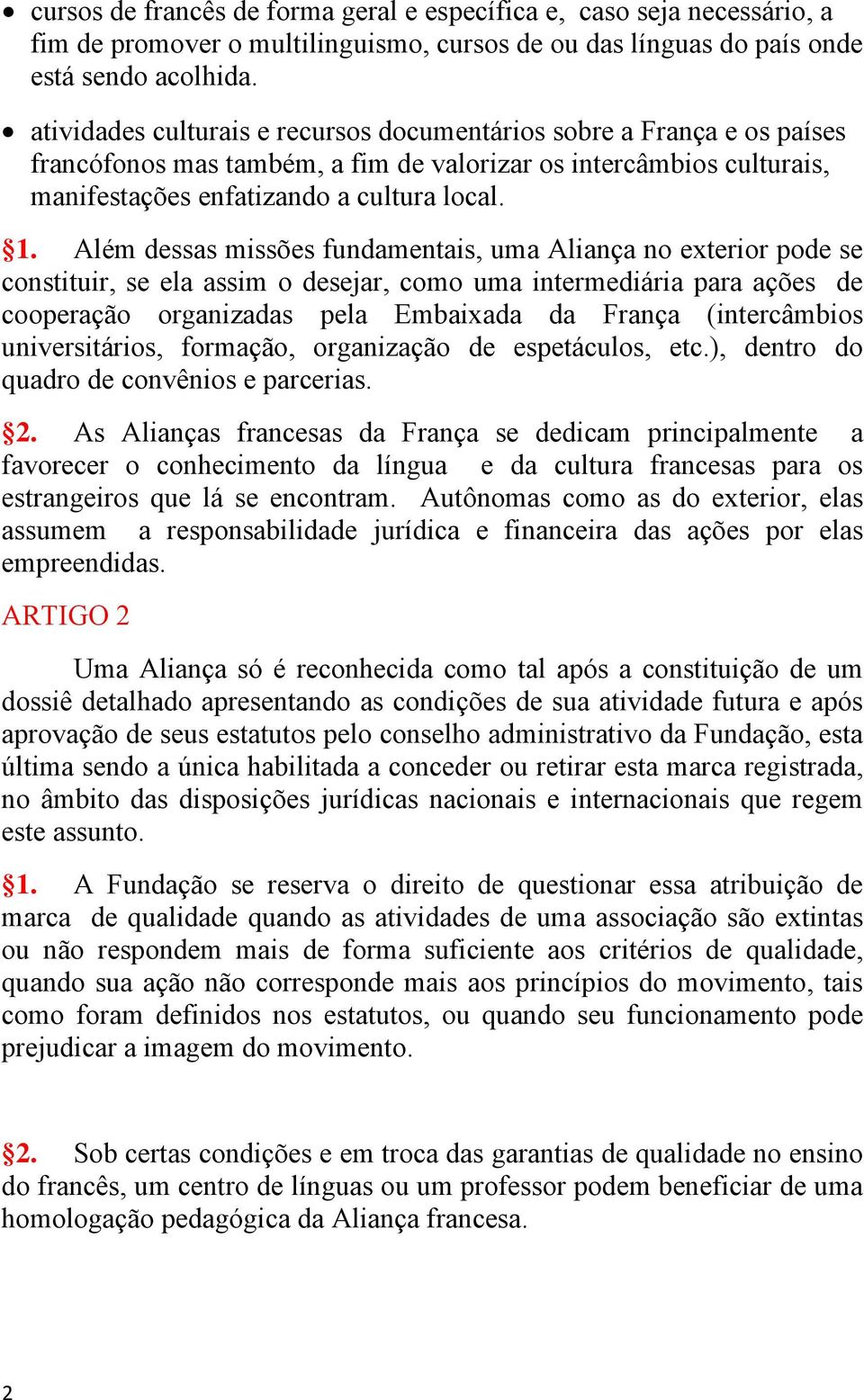 • cursos de francês de forma geral e específica e, caso seja necessário, a fim de promover o multilinguismo, cursos de ou das línguas do país onde está sendo acolhida.

• atividades culturais e recursos documentários sobre a França e os países francófonos mas também, a fim de valorizar os intercâmbios culturais, manifestações enfatizando a cultura local.

§1. Além dessas missões fundamentais, uma Aliança no exterior pode se constituir, se ela assim o desejar, como uma intermediária para ações de cooperação organizadas pela Embaixada da França (intercâmbios universitários, formação, organização de espetáculos, etc.), dentro do quadro de convênios e parcerias.

§2. As Alianças francesas da França se dedicam principalmente a favorecer o conhecimento da língua e da cultura francesas para os estrangeiros que lá se encontram. Autônomas como as do exterior, elas assumem a responsabilidade jurídica e financeira das ações por elas empreendidas.

ARTIGO 2

Uma Aliança só é reconhecida como tal após a constituição de um dossiê detalhado apresentando as condições de sua atividade futura e após aprovação de seus estatutos pelo conselho administrativo da Fundação, esta última sendo a única habilitada a conceder ou retirar esta marca registrada, no âmbito das disposições jurídicas nacionais e internacionais que regem este assunto.

§1. A Fundação se reserva o direito de questionar essa atribuição de marca de qualidade quando as atividades de uma associação são extintas ou não respondem mais de forma suficiente aos critérios de qualidade, quando sua ação não corresponde mais aos princípios do movimento, tais como foram definidos nos estatutos, ou quando seu funcionamento pode prejudicar a imagem do movimento.

§2. Sob certas condições e em troca das garantias de qualidade no ensino do francês, um centro de línguas ou um professor podem beneficiar de uma homologação pedagógica da Aliança francesa.

2